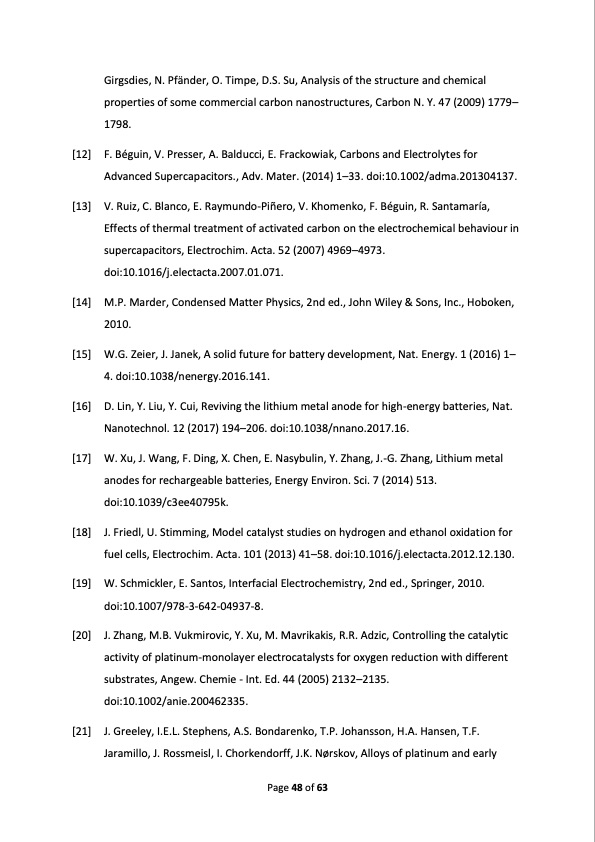 Girgsdies, N. Pfänder, O. Timpe, D.S. Su, Analysis of the structure and chemical properties of some commercial carbon nanostructures, Carbon N. Y. 47 (2009) 1779–1798.

[12] F. Béguin, V. Presser, A. Balducci, E. Frackowiak, Carbons and Electrolytes for Advanced Supercapacitors., Adv. Mater. (2014) 1–33. doi:10.1002/adma.201304137.

[13] V. Ruiz, C. Blanco, E. Raymundo-Piñero, V. Khomenko, F. Béguin, R. Santamaría, Effects of thermal treatment of activated carbon on the electrochemical behaviour in supercapacitors, Electrochim. Acta. 52 (2007) 4969–4973. doi:10.1016/j.electacta.2007.01.071.

[14] M.P. Marder, Condensed Matter Physics, 2nd ed., John Wiley & Sons, Inc., Hoboken, 2010.

[15] W.G. Zeier, J. Janek, A solid future for battery development, Nat. Energy. 1 (2016) 1–4. doi:10.1038/nenergy.2016.141.

[16] D. Lin, Y. Liu, Y. Cui, Reviving the lithium metal anode for high-energy batteries, Nat. Nanotechnol. 12 (2017) 194–206. doi:10.1038/nnano.2017.16.

[17] W. Xu, J. Wang, F. Ding, X. Chen, E. Nasybulin, Y. Zhang, J.-G. Zhang, Lithium metal anodes for rechargeable batteries, Energy Environ. Sci. 7 (2014) 513. doi:10.1039/c3ee40795k.

[18] J. Friedl, U. Stimming, Model catalyst studies on hydrogen and ethanol oxidation for fuel cells, Electrochim. Acta. 101 (2013) 41–58. doi:10.1016/j.electacta.2012.12.130.

[19] W. Schmickler, E. Santos, Interfacial Electrochemistry, 2nd ed., Springer, 2010. doi:10.1007/978-3-642-04937-8.

[20] J. Zhang, M.B. Vukmirovic, Y. Xu, M. Mavrikakis, R.R. Adzic, Controlling the catalytic activity of platinum-monolayer electrocatalysts for oxygen reduction with different substrates, Angew. Chemie - Int. Ed. 44 (2005) 2132–2135. doi:10.1002/anie.200462335.

[21] J. Greeley, I.E.L. Stephens, A.S. Bondarenko, T.P. Johansson, H.A. Hansen, T.F. Jaramillo, J. Rossmeisl, I. Chorkendorff, J.K. Nørskov, Alloys of platinum and early

Page 48 of 63